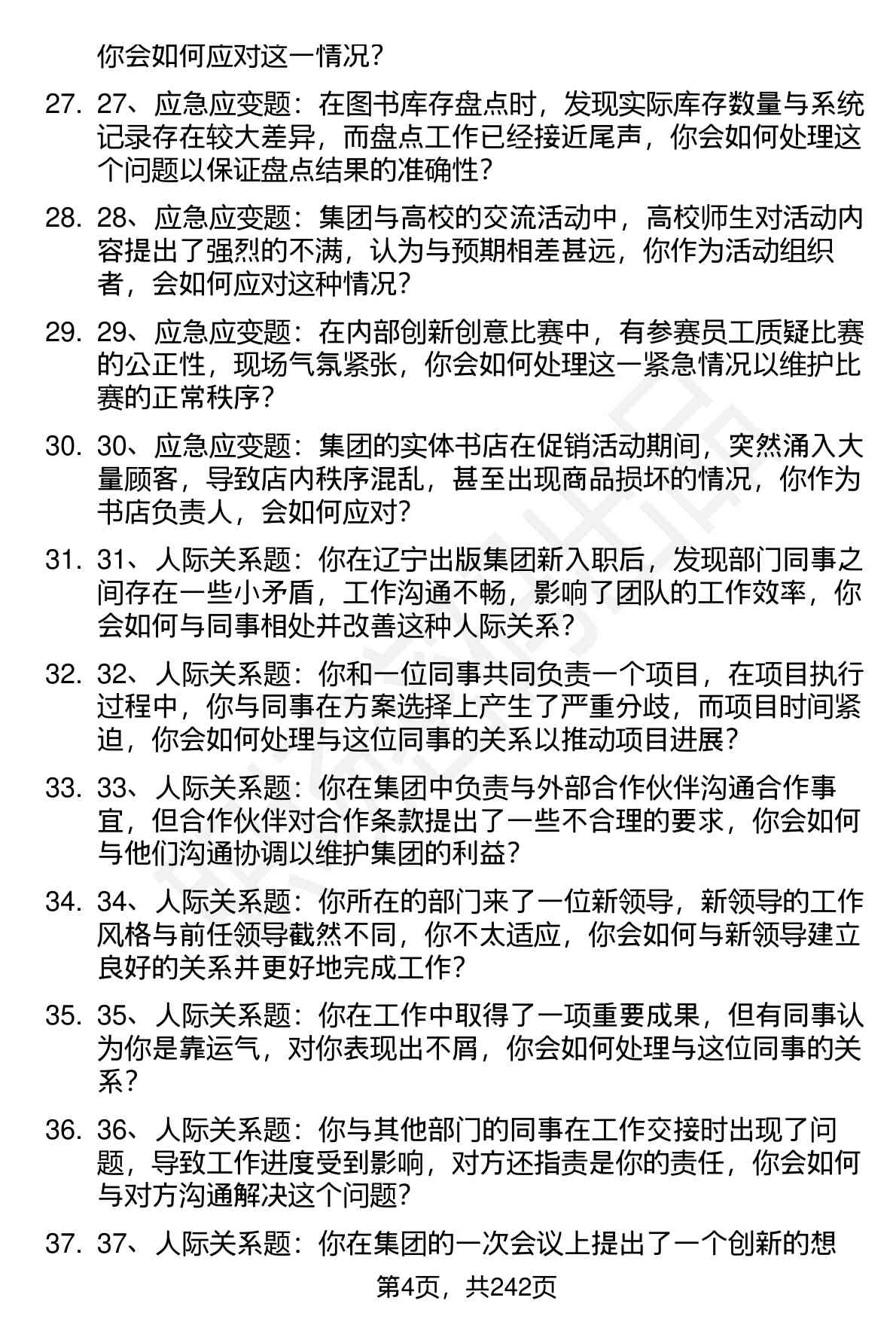 你会如何应对这一情况？

27. 27、应急应变题：在图书库存盘点时，发现实际库存数量与系统记录存在较大差异，而盘点工作已经接近尾声，你会如何处理这个问题以保证盘点结果的准确性？

28. 28、应急应变题：集团与高校的交流活动中，高校师生对活动内容提出了强烈的不满，认为与预期相差甚远，你作为活动组织者，会如何应对这种情况？

29. 29、应急应变题：在内部创新创意比赛中，有参赛员工质疑比赛的公正性，现场气氛紧张，你会如何处理这一紧急情况以维护比赛的正常秩序？

30. 30、应急应变题：集团的实体书店在促销活动期间，突然涌入大量顾客，导致店内秩序混乱，甚至出现商品损坏的情况，你作为书店负责人，会如何应对？

31. 31、人际关系题：你在辽宁出版集团新入职后，发现部门同事之间存在一些小矛盾，工作沟通不畅，影响了团队的工作效率，你会如何与同事相处并改善这种人际关系？

32. 32、人际关系题：你和一位同事共同负责一个项目，在项目执行过程中，你与同事在方案选择上产生了严重分歧，而项目时间紧迫，你会如何处理与这位同事的关系以推动项目进展？

33. 33、人际关系题：你在集团中负责与外部合作伙伴沟通合作事宜，但合作伙伴对合作条款提出了一些不合理的要求，你会如何与他们沟通协调以维护集团的利益？

34. 34、人际关系题：你所在的部门来了一位新领导，新领导的工作风格与前任领导截然不同，你不太适应，你会如何与新领导建立良好的关系并更好地完成工作？

35. 35、人际关系题：你在工作中取得了一项重要成果，但有同事认为你是靠运气，对你表现出不屑，你会如何处理与这位同事的关系？

36. 36、人际关系题：你与其他部门的同事在工作交接时出现了问题，导致工作进度受到影响，对方还指责是你的责任，你会如何与对方沟通解决这个问题？

37. 37、人际关系题：你在集团的一次会议上提出了一个创新的想

第4页，共242页